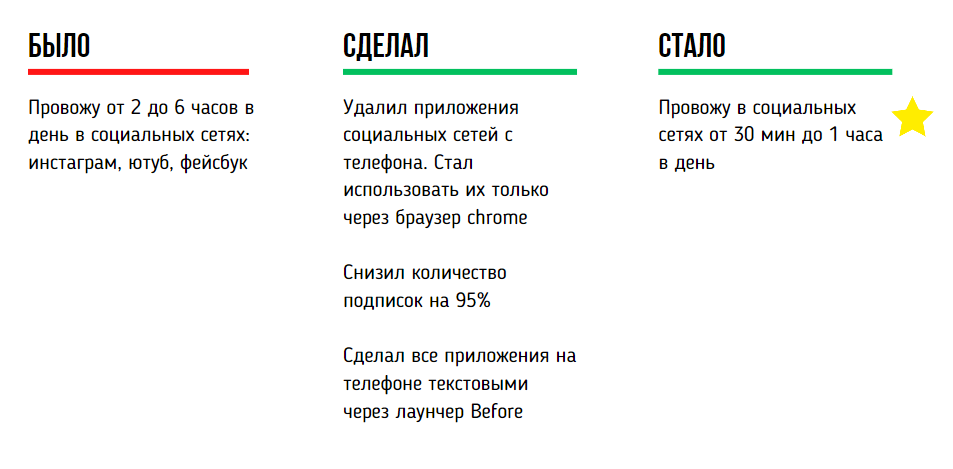 БЫЛО

Провожу от 2 до 6 часов в день в социальных сетях: инстаграм, ютуб, фейсбук

СДЕЛАЛ

Удалил приложения социальных сетей с телефона. Стал использовать их только через браузер chrome

Снизил количество подписок на 95%

Сделал все приложения на телефоне текстовыми через лаунчер Before

СТАЛО

Провожу в социальных сетях от 30 мин до 1 часа в день